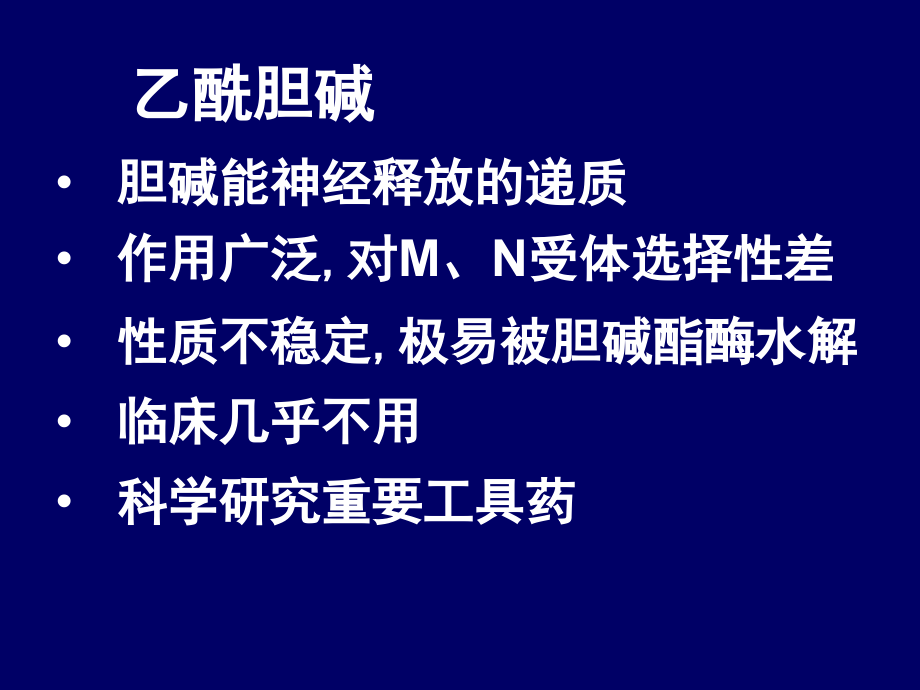 乙酰胆碱

• 胆碱能神经释放的递质
• 作用广泛, 对M、N受体选择性差
• 性质不稳定, 极易被胆碱酯酶水解
• 临床几乎不用
• 科学研究重要工具药